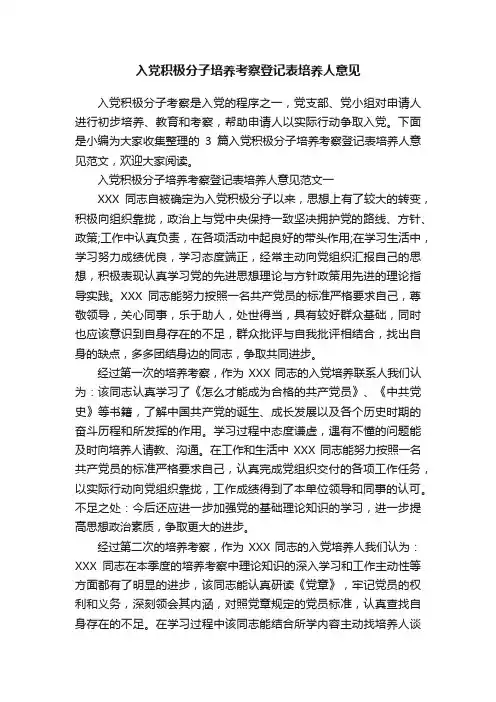 入党积极分子培养考察登记表培养人意见

入党积极分子考察是入党的程序之一，党支部、党小组对申请人进行初步培养、教育和考察，帮助申请人以实际行动争取入党。下面是小编为大家收集整理的 3 篇入党积极分子培养考察登记表培养人意见范文，欢迎大家阅读。

入党积极分子培养考察登记表培养人意见范文一

XXX 同志自被确定为入党积极分子以来，思想上有了较大的转变，积极向组织靠拢，政治上与党中央保持一致坚决拥护党的路线、方针、政策;工作中认真负责，在各项活动中起良好的带头作用;在学习生活中，学习努力成绩优良，学习态度端正，经常主动向党组织汇报自己的思想，积极表现认真学习党的先进思想理论与方针政策用先进的理论指导实践。XXX 同志能努力按照一名共产党员的标准严格要求自己，尊敬领导，关心同事，乐于助人，处世得当，具有较好群众基础，同时也应该意识到自身存在的不足，群众批评与自我批评相结合，找出自身的缺点，多多团结身边的同志，争取共同进步。

经过第一次的培养考察，作为 XXX 同志的入党培养联系人我们认为：该同志认真学习了《怎么才能成为合格的共产党员》、《中共党史》等书籍，了解中国共产党的诞生、成长发展以及各个历史时期的奋斗历程和所发挥的作用。学习过程中态度谦虚，遇有不懂的问题能及时向培养人请教、沟通。在工作和生活中 XXX 同志能努力按照一名共产党员的标准严格要求自己，认真完成党组织交付的各项工作任务，以实际行动向党组织靠拢，工作成绩得到了本单位领导和同事的认可。不足之处：今后还应进一步加强党的基础理论知识的学习，进一步提高思想政治素质，争取更大的进步。

经过第二次的培养考察，作为 XXX 同志的入党培养人我们认为：XXX 同志在本季度的培养考察中理论知识的深入学习和工作主动性等方面都有了明显的进步，该同志能认真研读《党章》，牢记党员的权利和义务，深刻领会其内涵，对照党章规定的党员标准，认真查找自身存在的不足。在学习过程中该同志能结合所学内容主动找培养人谈